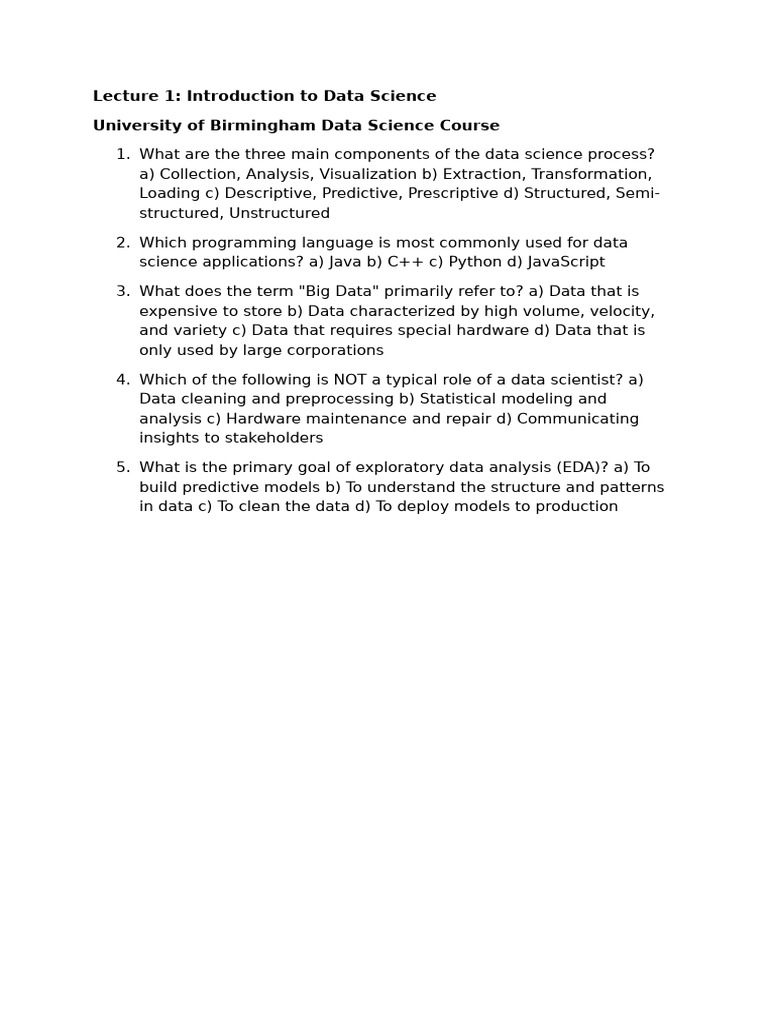 Lecture 1: Introduction to Data Science

University of Birmingham Data Science Course

1. What are the three main components of the data science process? a) Collection, Analysis, Visualization b) Extraction, Transformation, Loading c) Descriptive, Predictive, Prescriptive d) Structured, Semi-structured, Unstructured

2. Which programming language is most commonly used for data science applications? a) Java b) C++ c) Python d) JavaScript

3. What does the term "Big Data" primarily refer to? a) Data that is expensive to store b) Data characterized by high volume, velocity, and variety c) Data that requires special hardware d) Data that is only used by large corporations

4. Which of the following is NOT a typical role of a data scientist? a) Data cleaning and preprocessing b) Statistical modeling and analysis c) Hardware maintenance and repair d) Communicating insights to stakeholders

5. What is the primary goal of exploratory data analysis (EDA)? a) To build predictive models b) To understand the structure and patterns in data c) To clean the data d) To deploy models to production